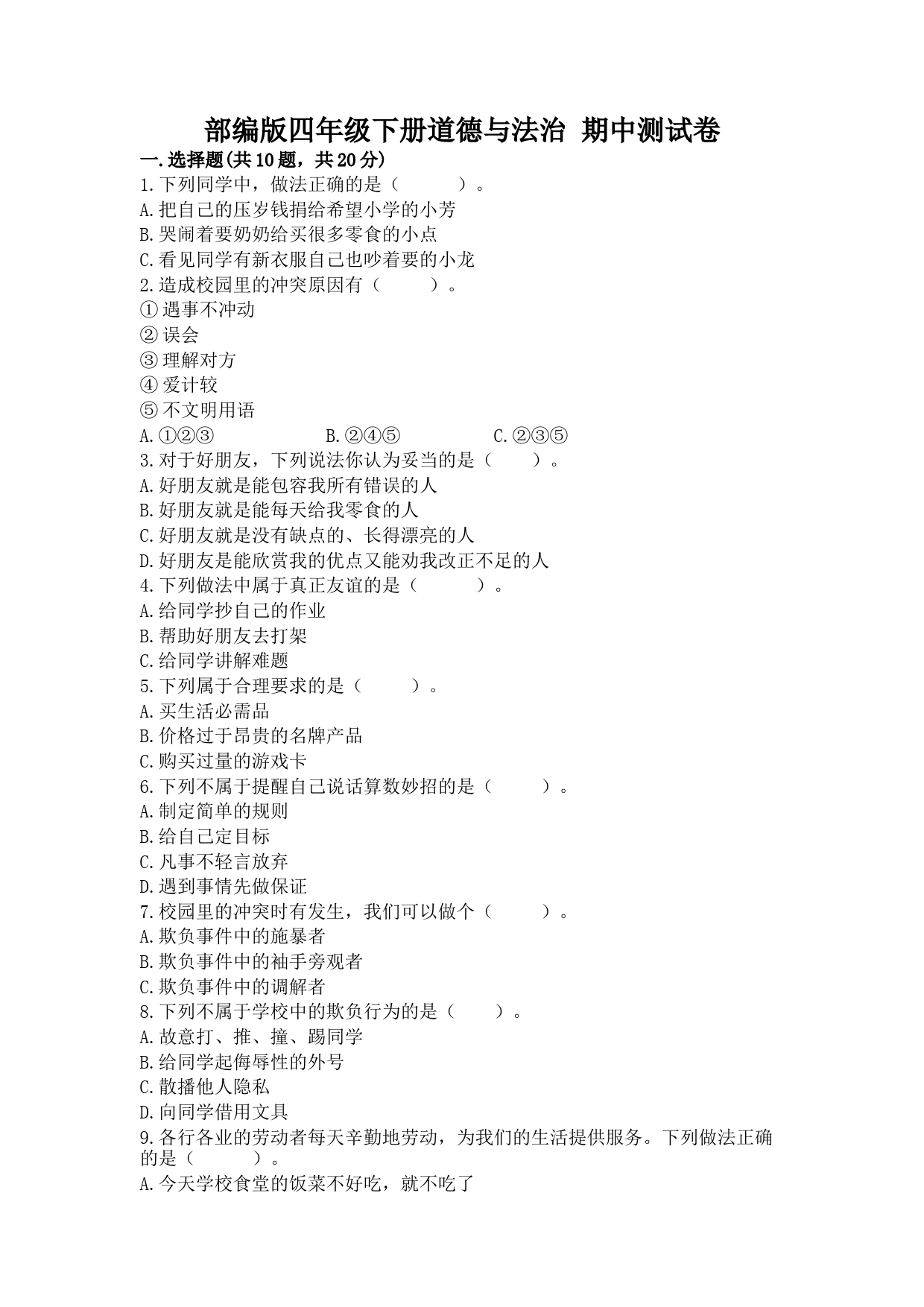 部编版四年级下册道德与法治 期中测试卷

一.选择题(共10题，共20分)

1.下列同学中，做法正确的是（　　）。

A.把自己的压岁钱捐给希望小学的小芳

B.哭闹着要奶奶给买很多零食的小点

C.看见同学有新衣服自己也吵着要的小龙

2.造成校园里的冲突原因有（　　）。

①遇事不冲动

②误会

③理解对方

④爱计较

⑤不文明用语

A.①②③　　B.②④⑤　　C.②③⑤

3.对于好朋友，下列说法你认为妥当的是（　　）。

A.好朋友就是能包容我所有错误的人

B.好朋友就是能每天给我零食的人

C.好朋友就是没有缺点的、长得漂亮的人

D.好朋友是能欣赏我的优点又能劝我改正不足的人

4.下列做法中属于真正友谊的是（　　）。

A.给同学抄自己的作业

B.帮助好朋友去打架

C.给同学讲解难题

5.下列属于合理要求的是（　　）。

A.买生活必需品

B.价格过于昂贵的名牌产品

C.购买过量的游戏卡

6.下列不属于提醒自己说话算数妙招的是（　　）。

A.制定简单的规则

B.给自己定目标

C.凡事不轻言放弃

D.遇到事情先做保证

7.校园里的冲突时有发生，我们可以做个（　　）。

A.欺负事件中的施暴者

B.欺负事件中的袖手旁观者

C.欺负事件中的调解者

8.下列不属于学校中的欺负行为的是（　　）。

A.故意打、推、撞、踢同学

B.给同学起侮辱性的外号

C.散播他人隐私

D.向同学借用文具

9.各行各业的劳动者每天辛勤地劳动，为我们的生活提供服务。下列做法正确的是（　　）。

A.今天学校食堂的饭菜不好吃，就不吃了